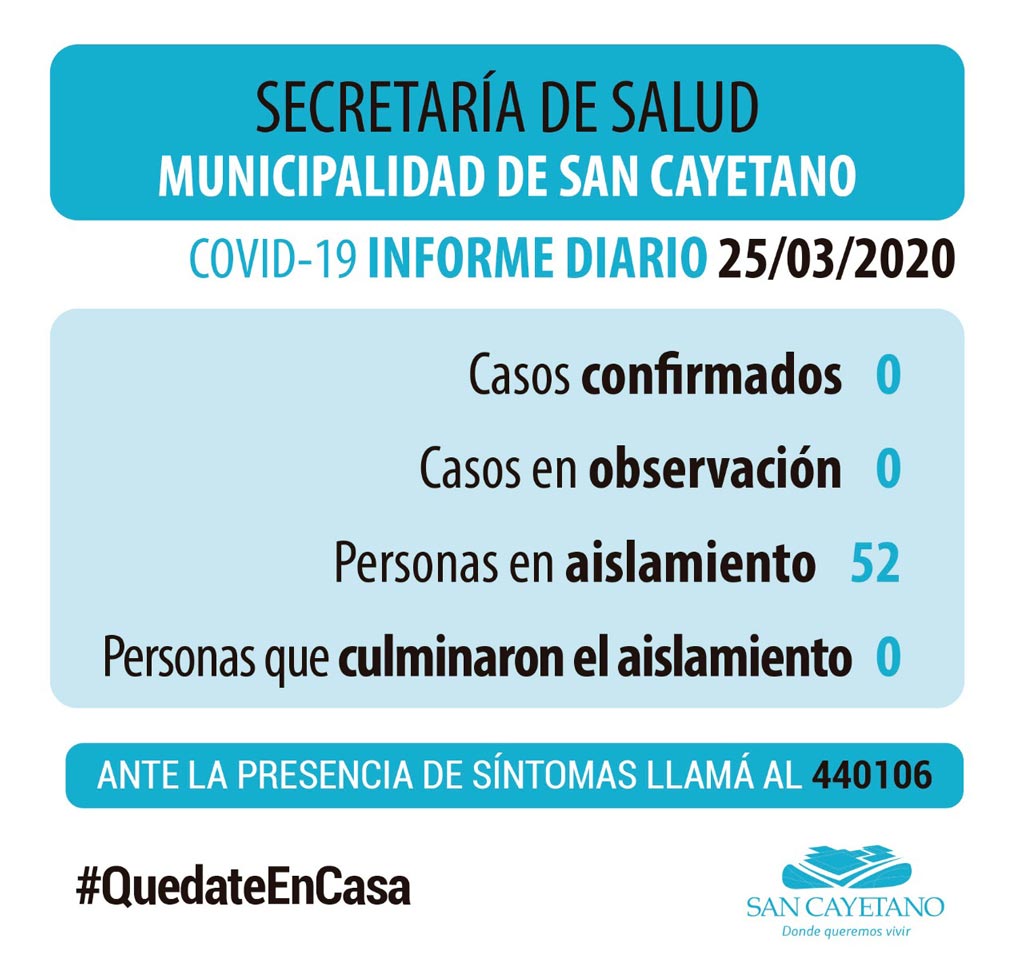 SECRETARÍA DE SALUD
MUNICIPALIDAD DE SAN CAYETANO

COVID-19 INFORME DIARIO 25/03/2020

Casos confirmados 0

Casos en observación 0

Personas en aislamiento 52

Personas que culminaron el aislamiento 0

ANTE LA PRESENCIA DE SÍNTOMAS LLAMÁ AL 440106

#QuedateEnCasa

SAN CAYETANO
Donde queremos vivir